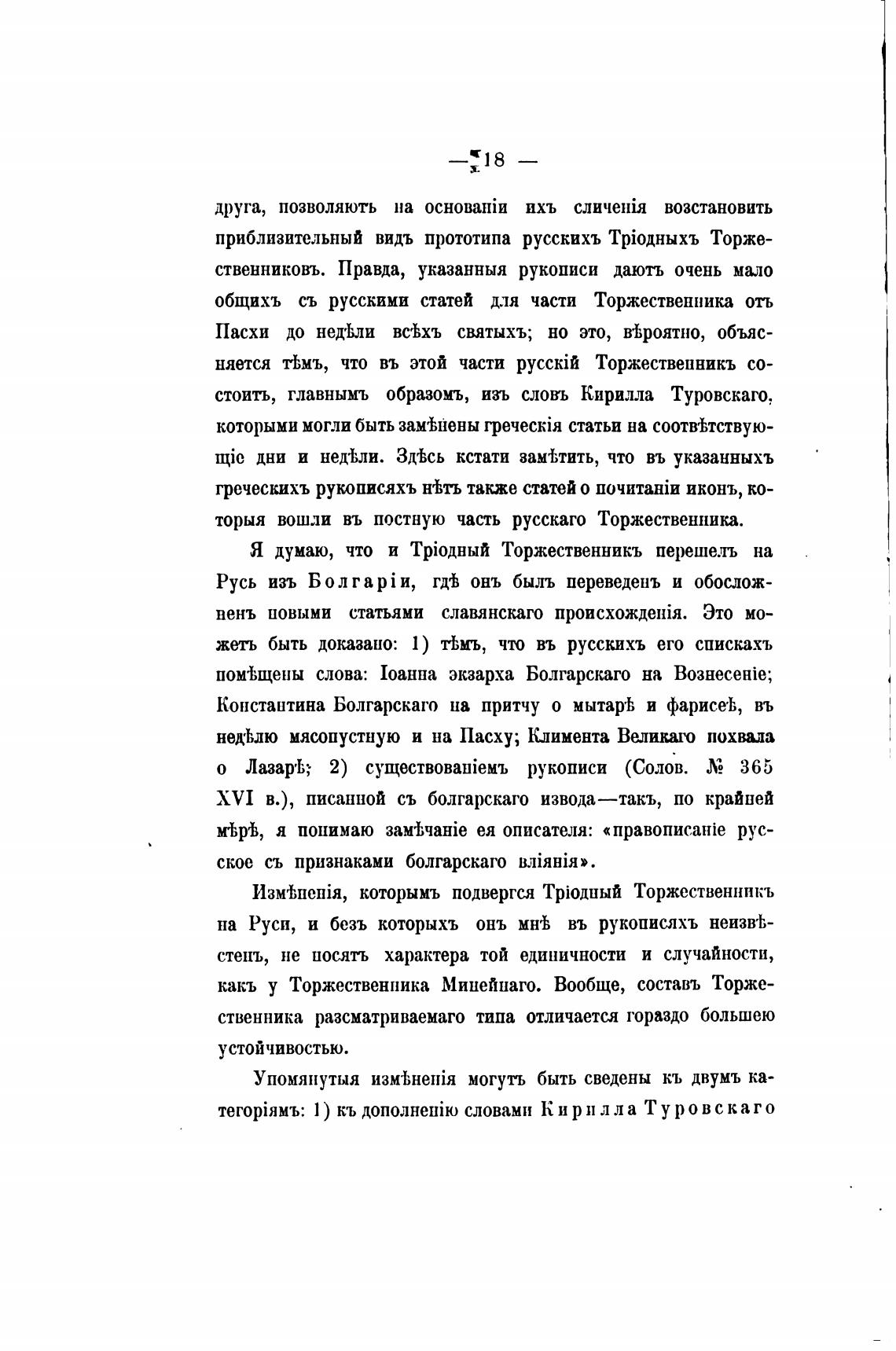 — 18 —

друга, позволяютъ на основаніи ихъ сличенія возстановить приблизительный видъ прототипа русскихъ Тріодныхъ Торжественниковъ. Правда, указанныя рукописи даютъ очень мало общихъ съ русскими статей для части Торжественника отъ Пасхи до недѣли всѣхъ святыхъ; но это, вѣроятно, объясняется тѣмъ, что въ этой части русскій Торжественникъ состоитъ, главнымъ образомъ, изъ словъ Кирилла Туровскаго, которыми могли быть замѣнены греческія статьи на соотвѣтствующіе дни и недѣли. Здѣсь кстати замѣтить, что въ указанныхъ греческихъ рукописяхъ нѣтъ также статей о почитаніи иконъ, которыя вошли въ постную часть русскаго Торжественника.

Я думаю, что и Тріодный Торжественникъ перешелъ на Русь изъ Болгаріи, гдѣ онъ былъ переведенъ и обосложненъ новыми статьями славянскаго происхожденія. Это можетъ быть доказано: 1) тѣмъ, что въ русскихъ его спискахъ помѣщены слова: Іоанна экзарха Болгарскаго на Вознесеніе; Константина Болгарскаго на притчу о мытарѣ и фарисеѣ, въ недѣлю мясопустную и на Пасху; Климента Великаго похвала о Лазарѣ; 2) существованіемъ рукописи (Солов. № 365 XVI в.), писанной съ болгарскаго извода—такъ, по крайней мѣрѣ, я понимаю замѣчаніе ея описателя: «правописаніе русское съ признаками болгарскаго вліянія».

Измѣненія, которымъ подвергся Тріодный Торжественникъ на Руси, и безъ которыхъ онъ мнѣ въ рукописяхъ неизвѣстенъ, не носятъ характера той единичности и случайности, какъ у Торжественника Минейнаго. Вообще, составъ Торжественника разсматриваемаго типа отличается гораздо большею устойчивостью.

Упомянутыя измѣненія могутъ быть сведены къ двумъ категоріямъ: 1) къ дополненію словами Кирилла Туровскаго